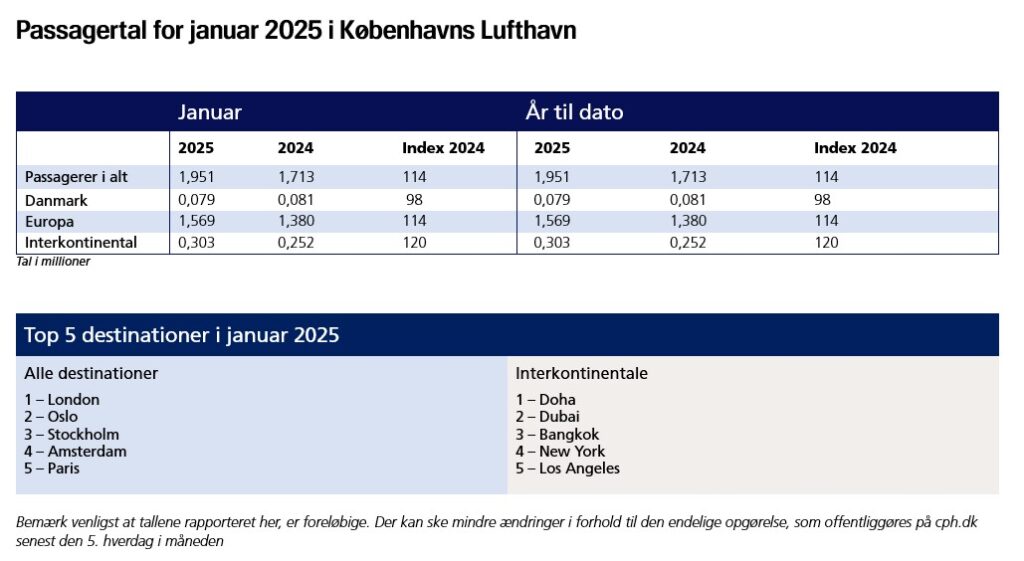 Passagertal for januar 2025 i Københavns Lufthavn

| | Januar | | | År til dato | | |
|---|---|---|---|---|---|---|
| | 2025 | 2024 | Index 2024 | 2025 | 2024 | Index 2024 |
| Passagerer i alt | 1,951 | 1,713 | 114 | 1,951 | 1,713 | 114 |
| Danmark | 0,079 | 0,081 | 98 | 0,079 | 0,081 | 98 |
| Europa | 1,569 | 1,380 | 114 | 1,569 | 1,380 | 114 |
| Interkontinental | 0,303 | 0,252 | 120 | 0,303 | 0,252 | 120 |

Tal i millioner

Top 5 destinationer i januar 2025

Alle destinationer
1 – London
2 – Oslo
3 – Stockholm
4 – Amsterdam
5 – Paris

Interkontinentale
1 – Doha
2 – Dubai
3 – Bangkok
4 – New York
5 – Los Angeles

Bemærk venligst at tallene rapporteret her, er foreløbige. Der kan ske mindre ændringer i forhold til den endelige opgørelse, som offentliggøres på cph.dk senest den 5. hverdag i måneden